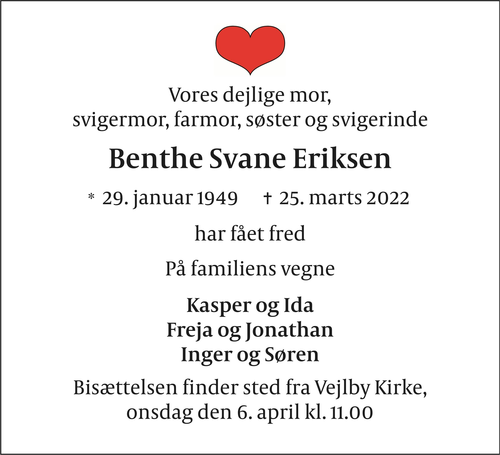 Vores dejlige mor,
svigermor, farmor, søster og svigerinde

Benthe Svane Eriksen

* 29. januar 1949 † 25. marts 2022

har fået fred

På familiens vegne

Kasper og Ida
Freja og Jonathan
Inger og Søren

Bisættelsen finder sted fra Vejlby Kirke,
onsdag den 6. april kl. 11.00